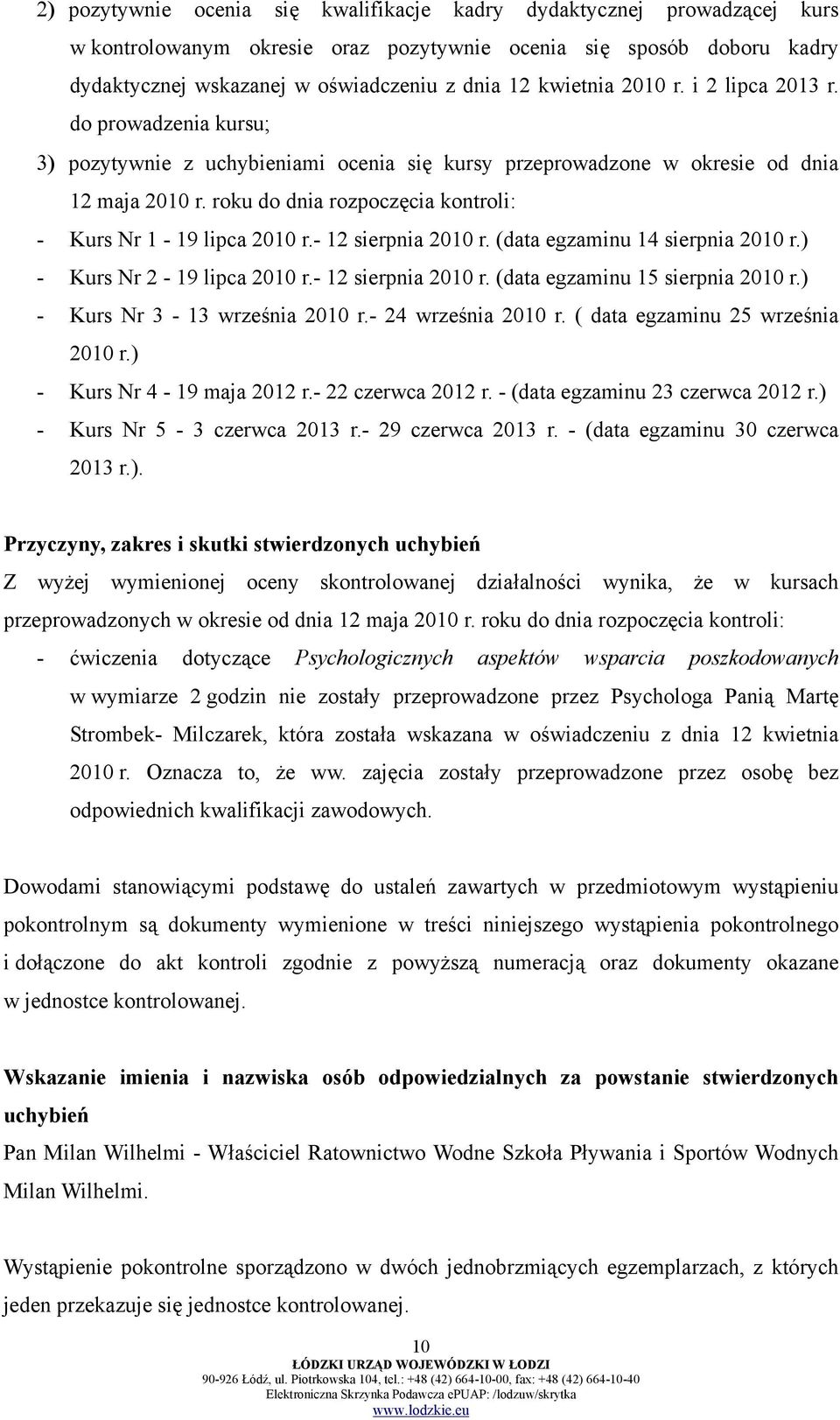 2) pozytywnie ocenia się kwalifikacje kadry dydaktycznej prowadzącej kurs w kontrolowanym okresie oraz pozytywnie ocenia się sposób doboru kadry dydaktycznej wskazanej w oświadczeniu z dnia 12 kwietnia 2010 r. i 2 lipca 2013 r. do prowadzenia kursu;

3) pozytywnie z uchybieniami ocenia się kursy przeprowadzone w okresie od dnia 12 maja 2010 r. roku do dnia rozpoczęcia kontroli:

- Kurs Nr 1 - 19 lipca 2010 r.- 12 sierpnia 2010 r. (data egzaminu 14 sierpnia 2010 r.)
- Kurs Nr 2 - 19 lipca 2010 r.- 12 sierpnia 2010 r. (data egzaminu 15 sierpnia 2010 r.)
- Kurs Nr 3 - 13 września 2010 r.- 24 września 2010 r. ( data egzaminu 25 września 2010 r.)
- Kurs Nr 4 - 19 maja 2012 r.- 22 czerwca 2012 r. - (data egzaminu 23 czerwca 2012 r.)
- Kurs Nr 5 - 3 czerwca 2013 r.- 29 czerwca 2013 r. - (data egzaminu 30 czerwca 2013 r.).

Przyczyny, zakres i skutki stwierdzonych uchybień

Z wyżej wymienionej oceny skontrolowanej działalności wynika, że w kursach przeprowadzonych w okresie od dnia 12 maja 2010 r. roku do dnia rozpoczęcia kontroli:

- ćwiczenia dotyczące Psychologicznych aspektów wsparcia poszkodowanych w wymiarze 2 godzin nie zostały przeprowadzone przez Psychologa Panią Martę Strombek- Milczarek, która została wskazana w oświadczeniu z dnia 12 kwietnia 2010 r. Oznacza to, że ww. zajęcia zostały przeprowadzone przez osobę bez odpowiednich kwalifikacji zawodowych.

Dowodami stanowiącymi podstawę do ustaleń zawartych w przedmiotowym wystąpieniu pokontrolnym są dokumenty wymienione w treści niniejszego wystąpienia pokontrolnego i dołączone do akt kontroli zgodnie z powyższą numeracją oraz dokumenty okazane w jednostce kontrolowanej.

Wskazanie imienia i nazwiska osób odpowiedzialnych za powstanie stwierdzonych uchybień

Pan Milan Wilhelmi - Właściciel Ratownictwo Wodne Szkoła Pływania i Sportów Wodnych Milan Wilhelmi.

Wystąpienie pokontrolne sporządzono w dwóch jednobrzmiących egzemplarzach, z których jeden przekazuje się jednostce kontrolowanej.

10
ŁÓDZKI URZĄD WOJEWÓDZKI W ŁODZI
90-926 Łódź, ul. Piotrkowska 104, tel.: +48 (42) 664-10-00, fax: +48 (42) 664-10-40
Elektroniczna Skrzynka Podawcza ePUAP: /lodzuw/skrytka
www.lodzkie.eu